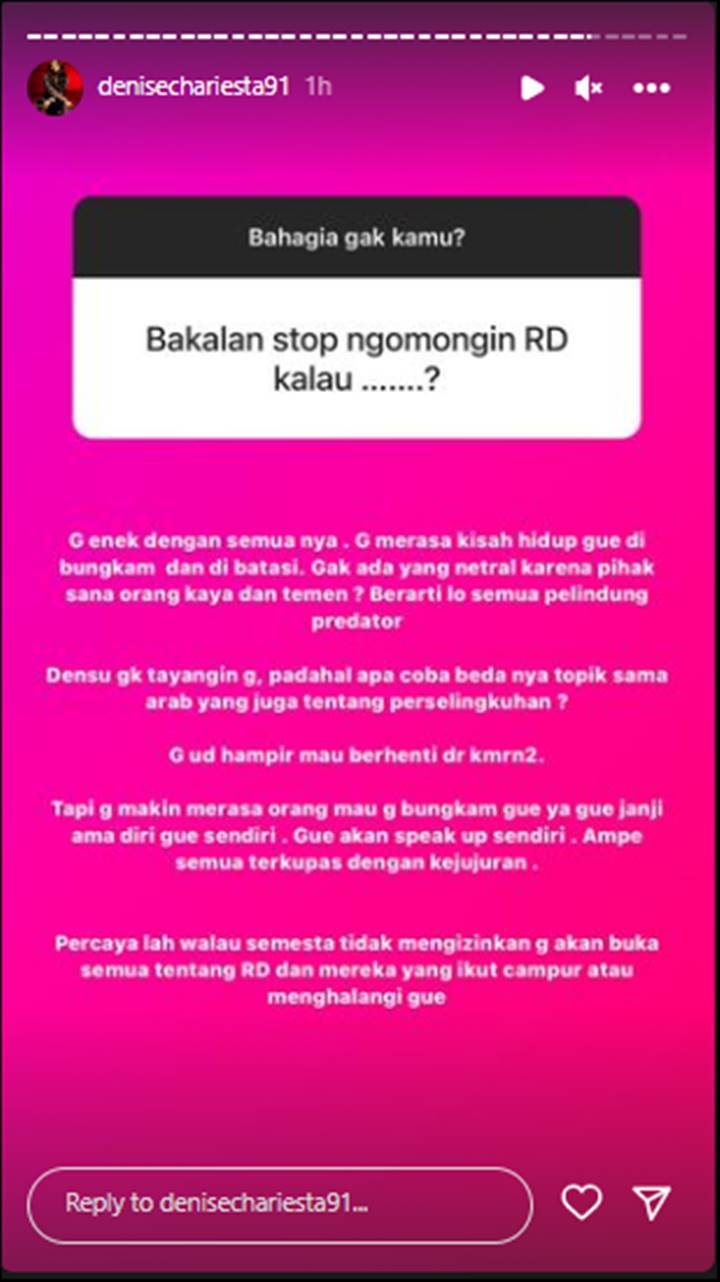 denisechariesta91 1h

Bahagia gak kamu?

Bakalan stop ngomongin RD kalau .......?

G enek dengan semua nya . G merasa kisah hidup gue di bungkam dan di batasi. Gak ada yang netral karena pihak sana orang kaya dan temen ? Berarti lo semua pelindung predator

Densu gk tayangin g, padahal apa coba beda nya topik sama arab yang juga tentang perselingkuhan ?

G ud hampir mau berhenti dr kmrn2.

Tapi g makin merasa orang mau g bungkam gue ya gue janji ama diri gue sendiri . Gue akan speak up sendiri . Ampe semua terkupas dengan kejujuran .

Percaya lah walau semesta tidak mengizinkan g akan buka semua tentang RD dan mereka yang ikut campur atau menghalangi gue

Reply to denisechariesta91...